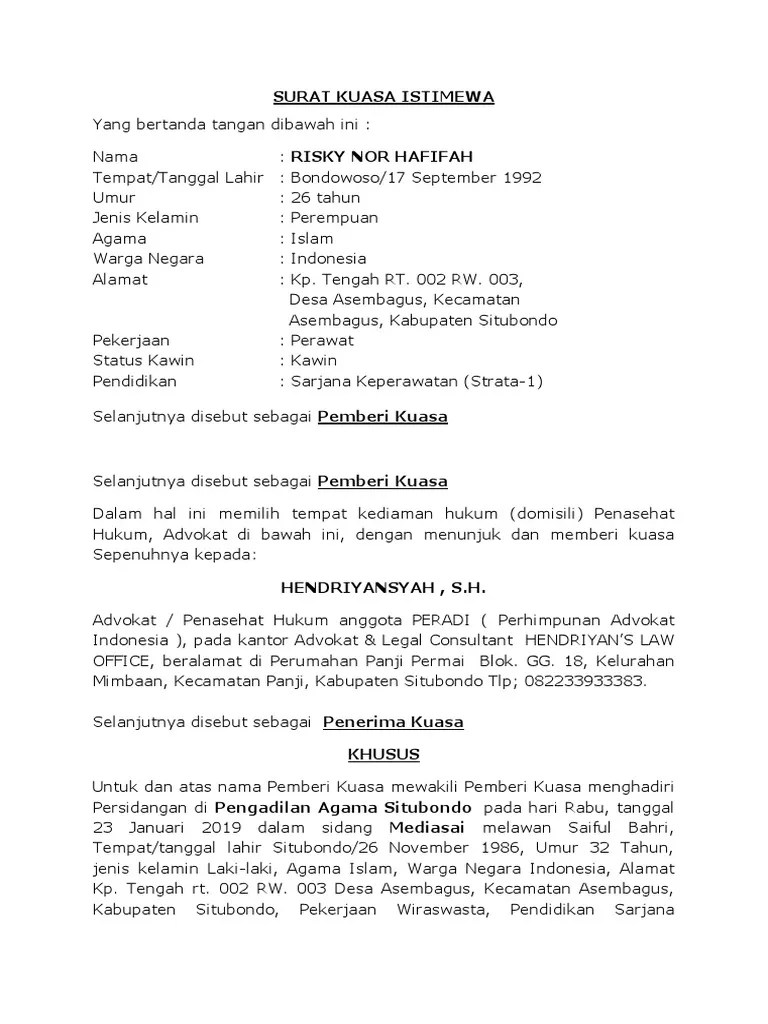 SURAT KUASA ISTIMEWA

Yang bertanda tangan dibawah ini :

Nama : RISKY NOR HAFIFAH
Tempat/Tanggal Lahir : Bondowoso/17 September 1992
Umur : 26 tahun
Jenis Kelamin : Perempuan
Agama : Islam
Warga Negara : Indonesia
Alamat : Kp. Tengah RT. 002 RW. 003, Desa Asembagus, Kecamatan Asembagus, Kabupaten Situbondo
Pekerjaan : Perawat
Status Kawin : Kawin
Pendidikan : Sarjana Keperawatan (Strata-1)

Selanjutnya disebut sebagai Pemberi Kuasa

Selanjutnya disebut sebagai Pemberi Kuasa

Dalam hal ini memilih tempat kediaman hukum (domisili) Penasehat Hukum, Advokat di bawah ini, dengan menunjuk dan memberi kuasa Sepenuhnya kepada:

HENDRIYANSYAH , S.H.

Advokat / Penasehat Hukum anggota PERADI ( Perhimpunan Advokat Indonesia ), pada kantor Advokat & Legal Consultant HENDRIYAN'S LAW OFFICE, beralamat di Perumahan Panji Permai Blok. GG. 18, Kelurahan Mimbaan, Kecamatan Panji, Kabupaten Situbondo Tlp; 082233933383.

Selanjutnya disebut sebagai Penerima Kuasa

KHUSUS

Untuk dan atas nama Pemberi Kuasa mewakili Pemberi Kuasa menghadiri Persidangan di Pengadilan Agama Situbondo pada hari Rabu, tanggal 23 Januari 2019 dalam sidang Mediasai melawan Saiful Bahri, Tempat/tanggal lahir Situbondo/26 November 1986, Umur 32 Tahun, jenis kelamin Laki-laki, Agama Islam, Warga Negara Indonesia, Alamat Kp. Tengah rt. 002 RW. 003 Desa Asembagus, Kecamatan Asembagus, Kabupaten Situbondo, Pekerjaan Wiraswasta, Pendidikan Sarjana